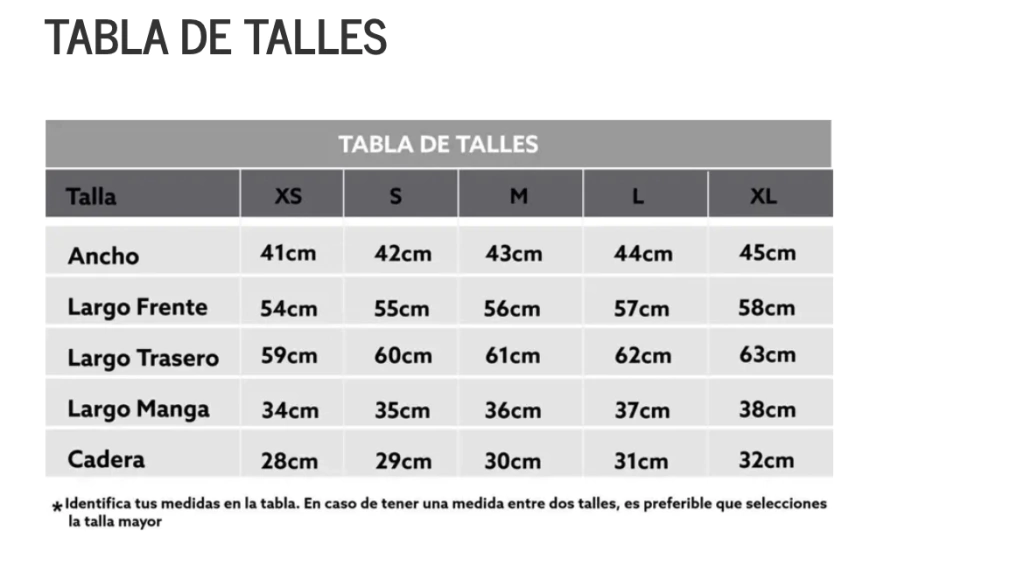 TABLA DE TALLES

TABLA DE TALLES

| Talla | XS | S | M | L | XL |
|---|---|---|---|---|---|
| Ancho | 41cm | 42cm | 43cm | 44cm | 45cm |
| Largo Frente | 54cm | 55cm | 56cm | 57cm | 58cm |
| Largo Trasero | 59cm | 60cm | 61cm | 62cm | 63cm |
| Largo Manga | 34cm | 35cm | 36cm | 37cm | 38cm |
| Cadera | 28cm | 29cm | 30cm | 31cm | 32cm |

*Identifica tus medidas en la tabla. En caso de tener una medida entre dos talles, es preferible que selecciones la talla mayor